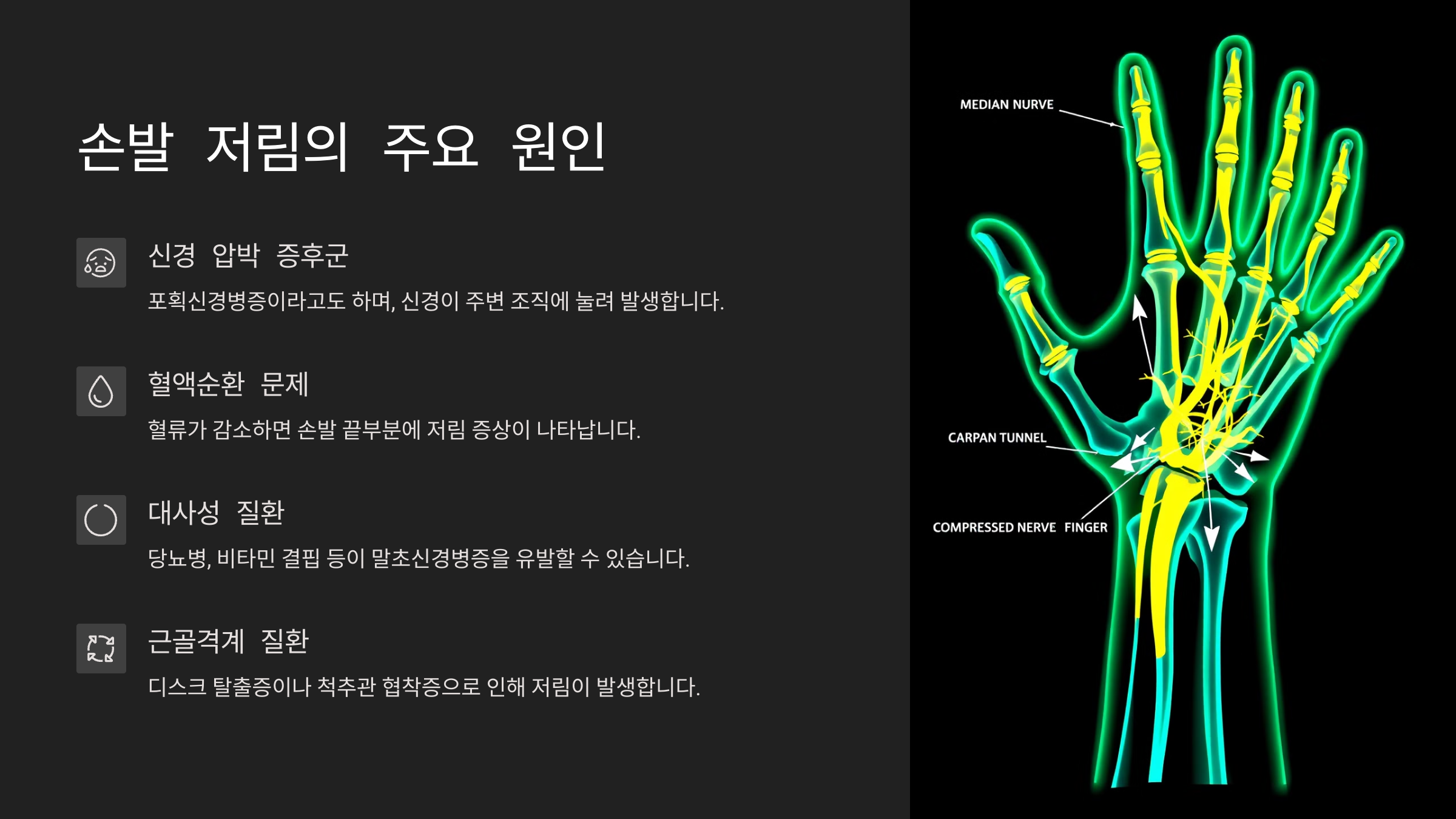 손발 저림의 주요 원인

신경 압박 증후군

포획신경병증이라고도 하며, 신경이 주변 조직에 눌려 발생합니다.

혈액순환 문제

혈류가 감소하면 손발 끝부분에 저림 증상이 나타납니다.

대사성 질환

당뇨병, 비타민 결핍 등이 말초신경병증을 유발할 수 있습니다.

근골격계 질환

디스크 탈출증이나 척추관 협착증으로 인해 저림이 발생합니다.

MEDIAN NURVE

CARPAN TUNNEL

COMPRESSED NERVE FINGER